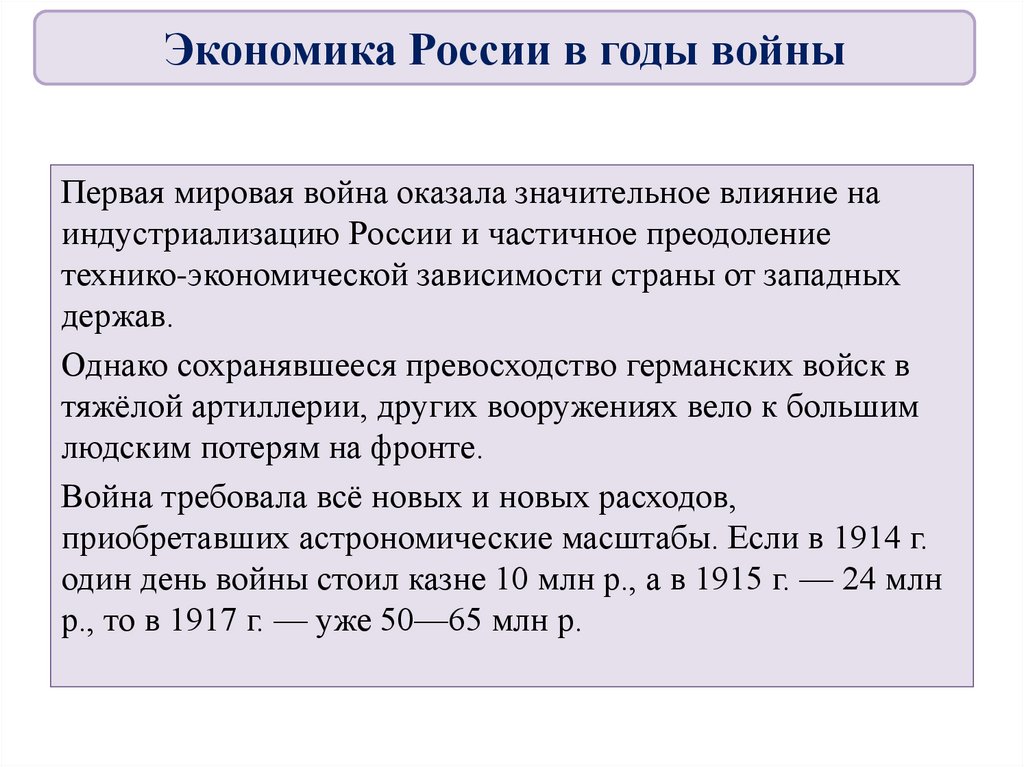 Экономика России в годы войны

Первая мировая война оказала значительное влияние на индустриализацию России и частичное преодоление технико-экономической зависимости страны от западных держав.

Однако сохранявшееся превосходство германских войск в тяжёлой артиллерии, других вооружениях вело к большим людским потерям на фронте.

Война требовала всё новых и новых расходов, приобретавших астрономические масштабы. Если в 1914 г. один день войны стоил казне 10 млн р., а в 1915 г. — 24 млн р., то в 1917 г. — уже 50—65 млн р.